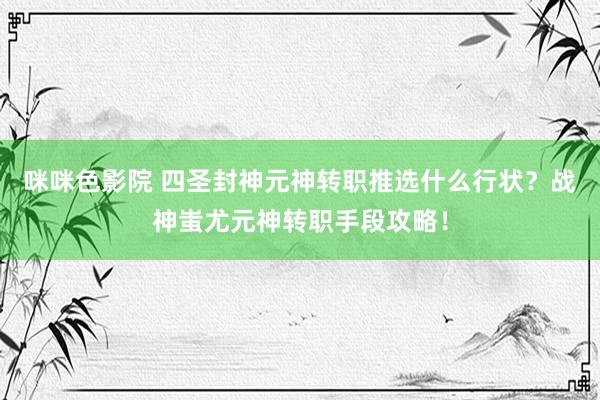 咪咪色影院 四圣封神元神转职推选什么行状？战神蚩尤元神转职手段攻略！